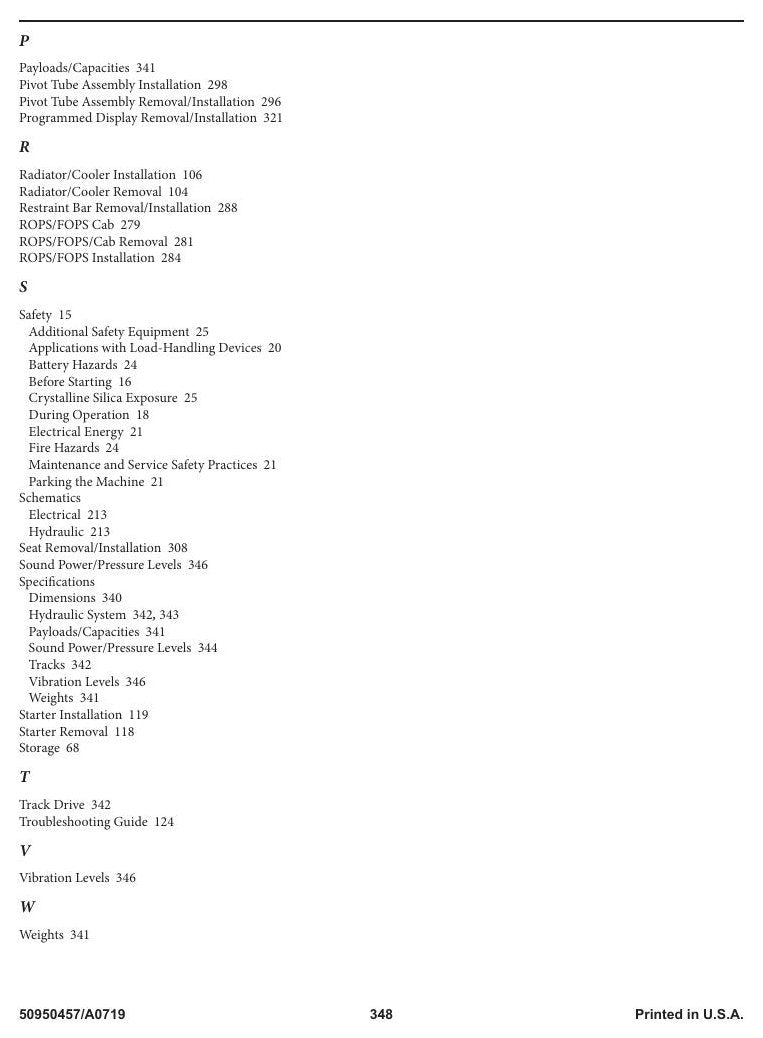 P

Payloads/Capacities 341
Pivot Tube Assembly Installation 298
Pivot Tube Assembly Removal/Installation 296
Programmed Display Removal/Installation 321

R

Radiator/Cooler Installation 106
Radiator/Cooler Removal 104
Restraint Bar Removal/Installation 288
ROPS/FOPS Cab 279
ROPS/FOPS/Cab Removal 281
ROPS/FOPS Installation 284

S

Safety 15
Additional Safety Equipment 25
Applications with Load-Handling Devices 20
Battery Hazards 24
Before Starting 16
Crystalline Silica Exposure 25
During Operation 18
Electrical Energy 21
Fire Hazards 24
Maintenance and Service Safety Practices 21
Parking the Machine 21
Schematics
Electrical 213
Hydraulic 213
Seat Removal/Installation 308
Sound Power/Pressure Levels 346
Specifications
Dimensions 340
Hydraulic System 342, 343
Payloads/Capacities 341
Sound Power/Pressure Levels 344
Tracks 342
Vibration Levels 346
Weights 341
Starter Installation 119
Starter Removal 118
Storage 68

T

Track Drive 342
Troubleshooting Guide 124

V

Vibration Levels 346

W

Weights 341

50950457/A0719 348 Printed in U.S.A.